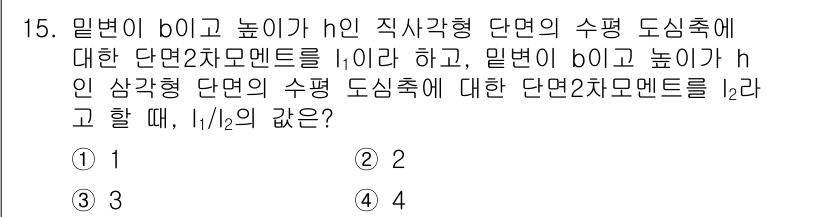 15. 밑변이 b이고 높이가 h인 직사각형 단면의 수평 도심축에 대한 단면2차모멘트를 $I_1$이라 하고, 밑변이 b이고 높이가 h인 삼각형 단면의 수평 도심축에 대한 단면2차모멘트를 $I_2$라고 할 때, $I_1/I_2$의 값은?

① 1
② 2
③ 3
④ 4